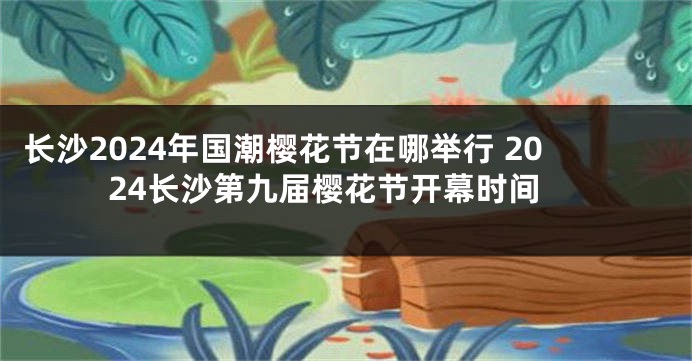 长沙2024年国潮樱花节在哪举行 2024长沙第九届樱花节开幕时间